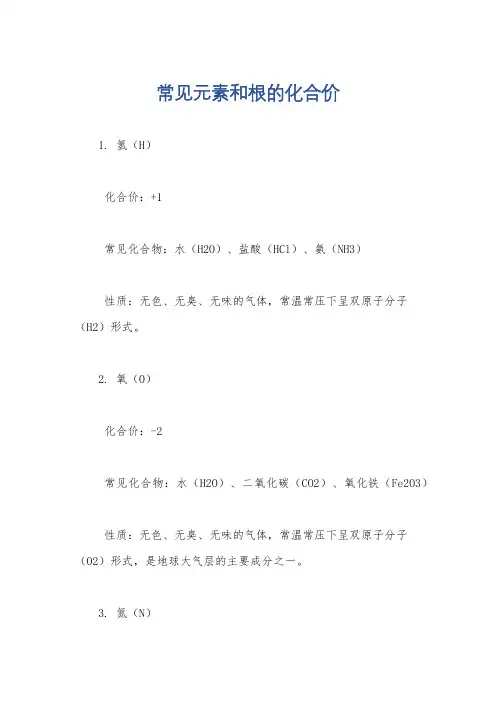 常见元素和根的化合价

1. 氢（H）

化合价：+1

常见化合物：水（H2O）、盐酸（HCl）、氨（NH3）

性质：无色、无臭、无味的气体，常温常压下呈双原子分子（H2）形式。

2. 氧（O）

化合价：-2

常见化合物：水（H2O）、二氧化碳（CO2）、氧化铁（Fe2O3）

性质：无色、无臭、无味的气体，常温常压下呈双原子分子（O2）形式，是地球大气层的主要成分之一。

3. 氮（N）